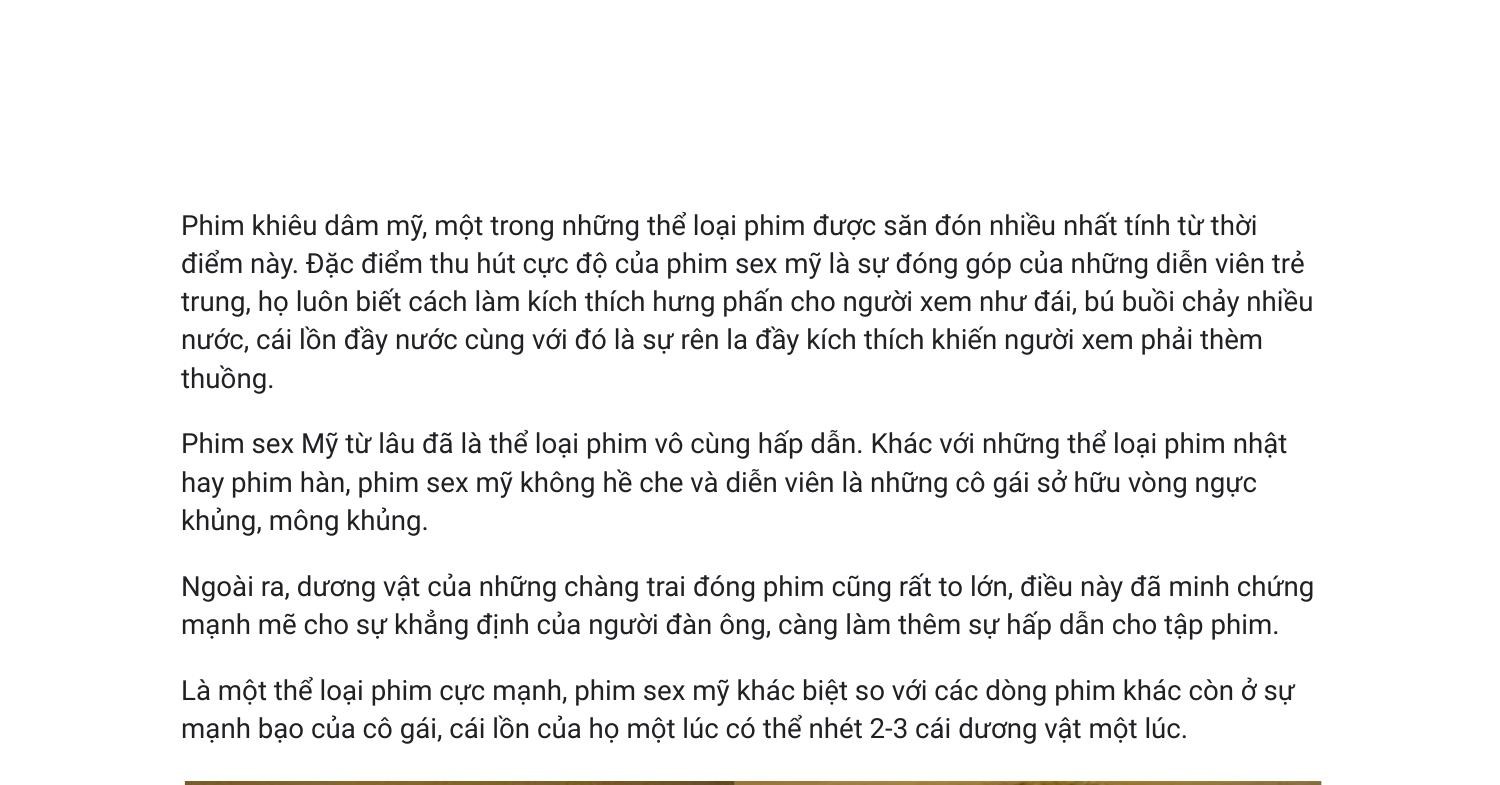 Phim khiêu dâm mỹ, một trong những thể loại phim được săn đón nhiều nhất tính từ thời điểm này. Đặc điểm thu hút cực độ của phim sex mỹ là sự đóng góp của những diễn viên trẻ trung, họ luôn biết cách làm kích thích hưng phấn cho người xem như đái, bú buồi chảy nhiều nước, cái lồn đầy nước cùng với đó là sự rên la đầy kích thích khiến người xem phải thèm thuồng.

Phim sex Mỹ từ lâu đã là thể loại phim vô cùng hấp dẫn. Khác với những thể loại phim nhật hay phim hàn, phim sex mỹ không hề che và diễn viên là những cô gái sở hữu vòng ngực khủng, mông khủng.

Ngoài ra, dương vật của những chàng trai đóng phim cũng rất to lớn, điều này đã minh chứng mạnh mẽ cho sự khẳng định của người đàn ông, càng làm thêm sự hấp dẫn cho tập phim.

Là một thể loại phim cực mạnh, phim sex mỹ khác biệt so với các dòng phim khác còn ở sự mạnh bạo của cô gái, cái lồn của họ một lúc có thể nhét 2-3 cái dương vật một lúc.